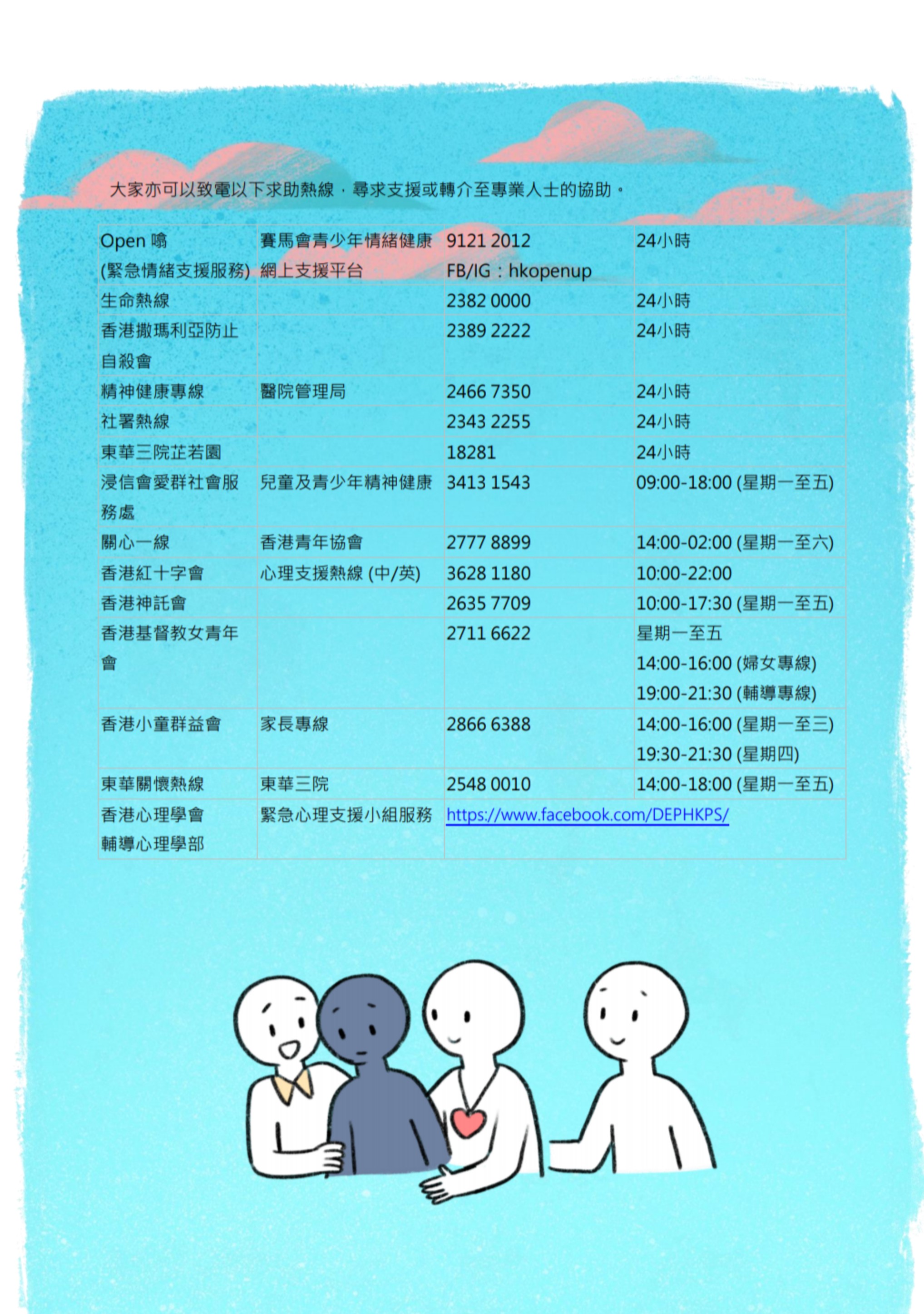 大家亦可以致電以下求助熱線，尋求支援或轉介至專業人士的協助。

| | | | |
|---|---|---|---|
| Open 噏 (緊急情緒支援服務) | 賽馬會青少年情緒健康網上支援平台 | 9121 2012 FB/IG：hkopenup | 24小時 |
| 生命熱線 | | 2382 0000 | 24小時 |
| 香港撒瑪利亞防止自殺會 | | 2389 2222 | 24小時 |
| 精神健康專線 | 醫院管理局 | 2466 7350 | 24小時 |
| 社署熱線 | | 2343 2255 | 24小時 |
| 東華三院芷若園 | | 18281 | 24小時 |
| 浸信會愛群社會服務處 | 兒童及青少年精神健康 | 3413 1543 | 09:00-18:00 (星期一至五) |
| 關心一線 | 香港青年協會 | 2777 8899 | 14:00-02:00 (星期一至六) |
| 香港紅十字會 | 心理支援熱線 (中/英) | 3628 1180 | 10:00-22:00 |
| 香港神託會 | | 2635 7709 | 10:00-17:30 (星期一至五) |
| 香港基督教女青年會 | | 2711 6622 | 星期一至五 14:00-16:00 (婦女專線) 19:00-21:30 (輔導專線) |
| 香港小童群益會 | 家長專線 | 2866 6388 | 14:00-16:00 (星期一至三) 19:30-21:30 (星期四) |
| 東華關懷熱線 | 東華三院 | 2548 0010 | 14:00-18:00 (星期一至五) |
| 香港心理學會輔導心理學部 | 緊急心理支援小組服務 | https://www.facebook.com/DEPHKPS/ | |